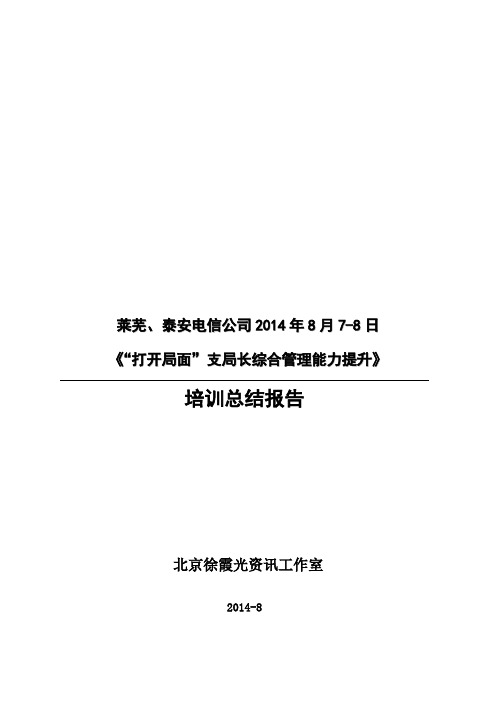 莱芜、泰安电信公司 2014 年 8 月 7-8 日

《“打开局面”支局长综合管理能力提升》

培训总结报告

北京徐霞光资讯工作室

2014-8